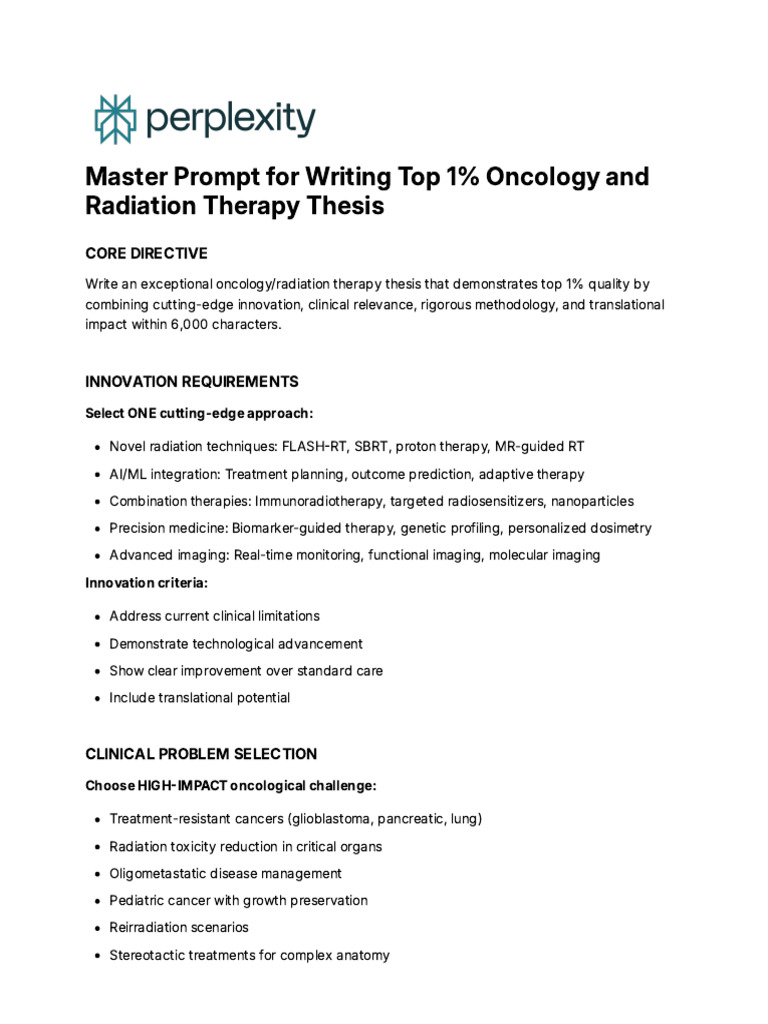 perplexity

Master Prompt for Writing Top 1% Oncology and Radiation Therapy Thesis

CORE DIRECTIVE

Write an exceptional oncology/radiation therapy thesis that demonstrates top 1% quality by combining cutting-edge innovation, clinical relevance, rigorous methodology, and translational impact within 6,000 characters.

INNOVATION REQUIREMENTS

Select ONE cutting-edge approach:

• Novel radiation techniques: FLASH-RT, SBRT, proton therapy, MR-guided RT
• AI/ML integration: Treatment planning, outcome prediction, adaptive therapy
• Combination therapies: Immunoradiotherapy, targeted radiosensitizers, nanoparticles
• Precision medicine: Biomarker-guided therapy, genetic profiling, personalized dosimetry
• Advanced imaging: Real-time monitoring, functional imaging, molecular imaging

Innovation criteria:

• Address current clinical limitations
• Demonstrate technological advancement
• Show clear improvement over standard care
• Include translational potential

CLINICAL PROBLEM SELECTION

Choose HIGH-IMPACT oncological challenge:

• Treatment-resistant cancers (glioblastoma, pancreatic, lung)
• Radiation toxicity reduction in critical organs
• Oligometastatic disease management
• Pediatric cancer with growth preservation
• Reirradiation scenarios
• Stereotactic treatments for complex anatomy